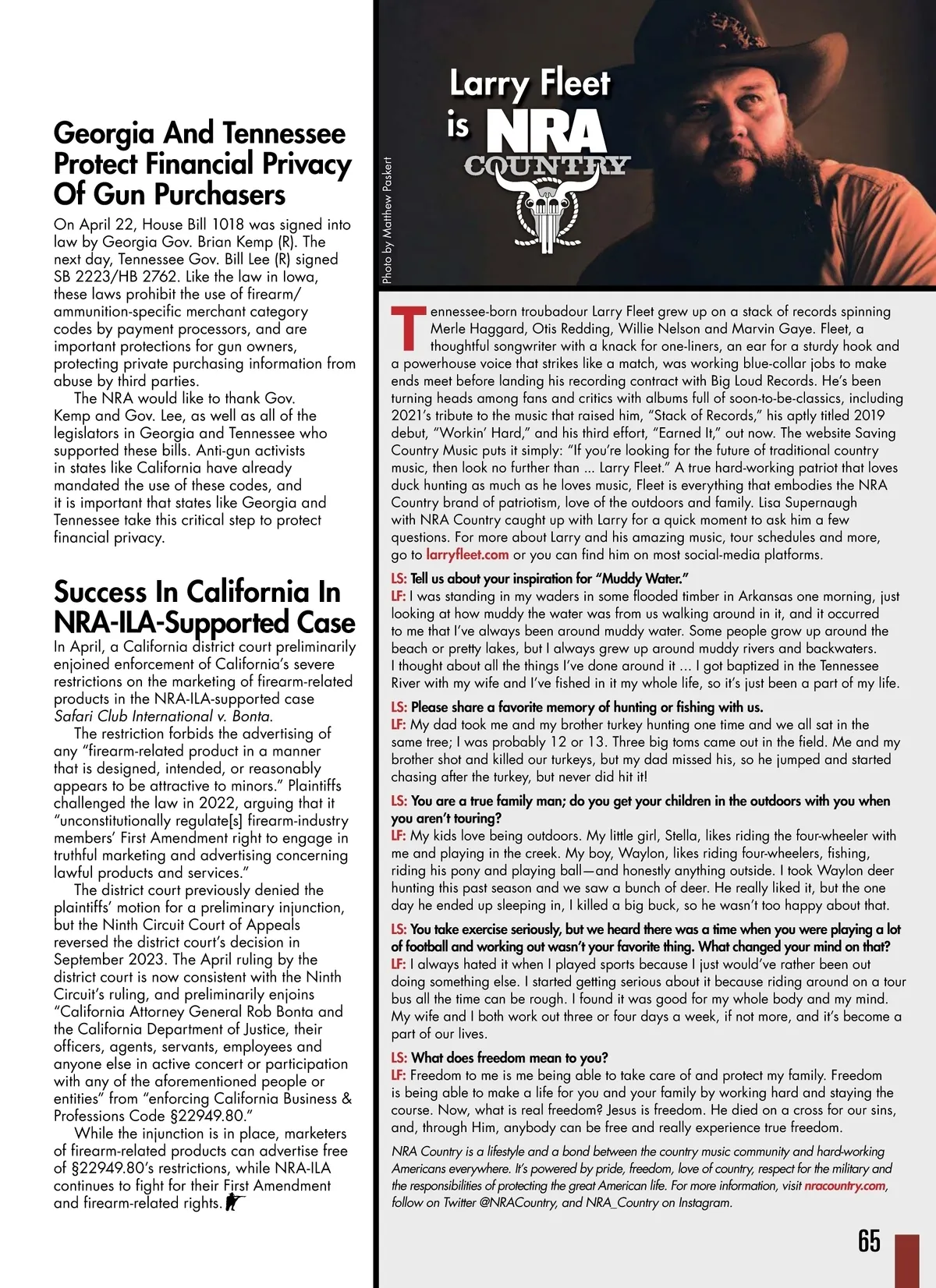 Georgia And Tennessee Protect Financial Privacy Of Gun Purchasers

On April 22, House Bill 1018 was signed into law by Georgia Gov. Brian Kemp (R). The next day, Tennessee Gov. Bill Lee (R) signed SB 2223/HB 2762. Like the law in Iowa, these laws prohibit the use of firearm/ammunition-specific merchant category codes by payment processors, and are important protections for gun owners, protecting private purchasing information from abuse by third parties.

The NRA would like to thank Gov. Kemp and Gov. Lee, as well as all of the legislators in Georgia and Tennessee who supported these bills. Anti-gun activists in states like California have already mandated the use of these codes, and it is important that states like Georgia and Tennessee take this critical step to protect financial privacy.

Success In California In NRA-ILA-Supported Case

In April, a California district court preliminarily enjoined enforcement of California's severe restrictions on the marketing of firearm-related products in the NRA-ILA-supported case Safari Club International v. Bonta.

The restriction forbids the advertising of any "firearm-related product in a manner that is designed, intended, or reasonably appears to be attractive to minors." Plaintiffs challenged the law in 2022, arguing that it "unconstitutionally regulate[s] firearm-industry members' First Amendment right to engage in truthful marketing and advertising concerning lawful products and services."

The district court previously denied the plaintiffs' motion for a preliminary injunction, but the Ninth Circuit Court of Appeals reversed the district court's decision in September 2023. The April ruling by the district court is now consistent with the Ninth Circuit's ruling, and preliminarily enjoins "California Attorney General Rob Bonta and the California Department of Justice, their officers, agents, servants, employees and anyone else in active concert or participation with any of the aforementioned people or entities" from "enforcing California Business & Professions Code §22949.80."

While the injunction is in place, marketers of firearm-related products can advertise free of §22949.80's restrictions, while NRA-ILA continues to fight for their First Amendment and firearm-related rights.

Photo by Matthew Paskert

Larry Fleet is NRA COUNTRY

Tennessee-born troubadour Larry Fleet grew up on a stack of records spinning Merle Haggard, Otis Redding, Willie Nelson and Marvin Gaye. Fleet, a thoughtful songwriter with a knack for one-liners, an ear for a sturdy hook and a powerhouse voice that strikes like a match, was working blue-collar jobs to make ends meet before landing his recording contract with Big Loud Records. He's been turning heads among fans and critics with albums full of soon-to-be-classics, including 2021's tribute to the music that raised him, "Stack of Records," his aptly titled 2019 debut, "Workin' Hard," and his third effort, "Earned It," out now. The website Saving Country Music puts it simply: "If you're looking for the future of traditional country music, then look no further than ... Larry Fleet." A true hard-working patriot that loves duck hunting as much as he loves music, Fleet is everything that embodies the NRA Country brand of patriotism, love of the outdoors and family. Lisa Supernaugh with NRA Country caught up with Larry for a quick moment to ask him a few questions. For more about Larry and his amazing music, tour schedules and more, go to larryfleet.com or you can find him on most social-media platforms.

LS: Tell us about your inspiration for "Muddy Water."
LF: I was standing in my waders in some flooded timber in Arkansas one morning, just looking at how muddy the water was from us walking around in it, and it occurred to me that I've always been around muddy water. Some people grow up around the beach or pretty lakes, but I always grew up around muddy rivers and backwaters. I thought about all the things I've done around it ... I got baptized in the Tennessee River with my wife and I've fished in it my whole life, so it's just been a part of my life.

LS: Please share a favorite memory of hunting or fishing with us.
LF: My dad took me and my brother turkey hunting one time and we all sat in the same tree; I was probably 12 or 13. Three big toms came out in the field. Me and my brother shot and killed our turkeys, but my dad missed his, so he jumped and started chasing after the turkey, but never did hit it!

LS: You are a true family man; do you get your children in the outdoors with you when you aren't touring?
LF: My kids love being outdoors. My little girl, Stella, likes riding the four-wheeler with me and playing in the creek. My boy, Waylon, likes riding four-wheelers, fishing, riding his pony and playing ball—and honestly anything outside. I took Waylon deer hunting this past season and we saw a bunch of deer. He really liked it, but the one day he ended up sleeping in, I killed a big buck, so he wasn't too happy about that.

LS: You take exercise seriously, but we heard there was a time when you were playing a lot of football and working out wasn't your favorite thing. What changed your mind on that?
LF: I always hated it when I played sports because I just would've rather been out doing something else. I started getting serious about it because riding around on a tour bus all the time can be rough. I found it was good for my whole body and my mind. My wife and I both work out three or four days a week, if not more, and it's become a part of our lives.

LS: What does freedom mean to you?
LF: Freedom to me is me being able to take care of and protect my family. Freedom is being able to make a life for you and your family by working hard and staying the course. Now, what is real freedom? Jesus is freedom. He died on a cross for our sins, and, through Him, anybody can be free and really experience true freedom.

NRA Country is a lifestyle and a bond between the country music community and hard-working Americans everywhere. It's powered by pride, freedom, love of country, respect for the military and the responsibilities of protecting the great American life. For more information, visit nracountry.com, follow on Twitter @NRACountry, and NRA_Country on Instagram.

65